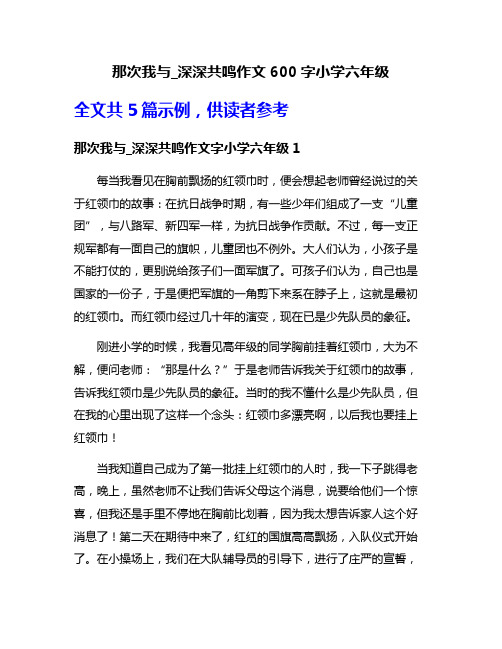 那次我与_深深共鸣作文 600 字小学六年级

全文共 5 篇示例，供读者参考

那次我与_深深共鸣作文字小学六年级 1

每当我看见在胸前飘扬的红领巾时，便会想起老师曾经说过的关于红领巾的故事：在抗日战争时期，有一些少年们组成了一支“儿童团”，与八路军、新四军一样，为抗日战争作贡献。不过，每一支正规军都有一面自己的旗帜，儿童团也不例外。大人们认为，小孩子是不能打仗的，更别说给孩子们一面军旗了。可孩子们认为，自己也是国家的一份子，于是便把军旗的一角剪下来系在脖子上，这就是最初的红领巾。而红领巾经过几十年的演变，现在已是少先队员的象征。

刚进小学的时候，我看见高年级的同学胸前挂着红领巾，大为不解，便问老师：“那是什么？”于是老师告诉我关于红领巾的故事，告诉我红领巾是少先队员的象征。当时的我不懂什么是少先队员，但在我的心里出现了这样一个念头：红领巾多漂亮啊，以后我也要挂上红领巾！

当我知道自己成为了第一批挂上红领巾的人时，我一下子跳得老高，晚上，虽然老师不让我们告诉父母这个消息，说要给他们一个惊喜，但我还是手里不停地在胸前比划着，因为我太想告诉家人这个好消息了！第二天在期待中来了，红红的国旗高高飘扬，入队仪式开始了。在小操场上，我们在大队辅导员的引导下，进行了庄严的宣誓，